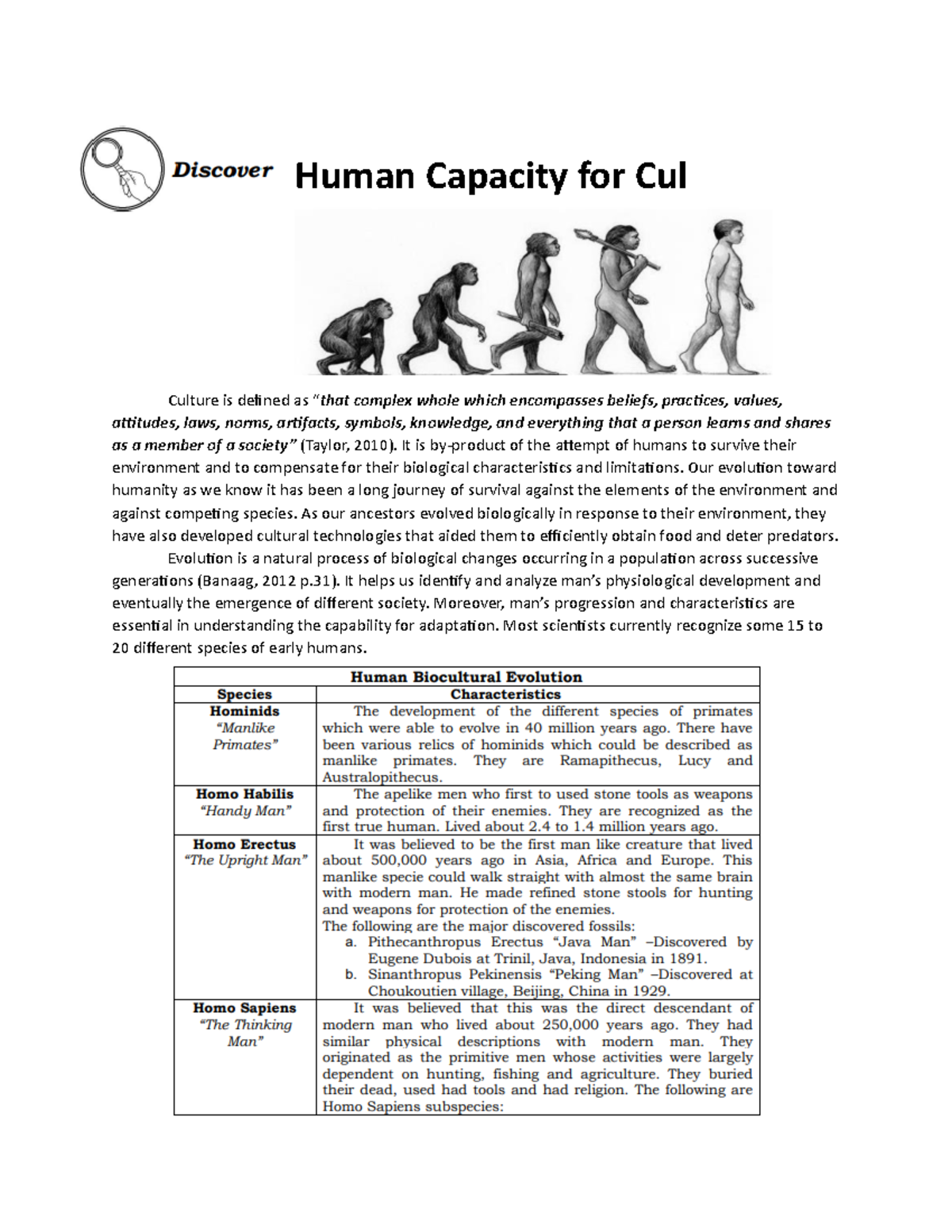 Discover Human Capacity for Cul

Culture is defined as "that complex whole which encompasses beliefs, practices, values, attitudes, laws, norms, artifacts, symbols, knowledge, and everything that a person learns and shares as a member of a society" (Taylor, 2010). It is by-product of the attempt of humans to survive their environment and to compensate for their biological characteristics and limitations. Our evolution toward humanity as we know it has been a long journey of survival against the elements of the environment and against competing species. As our ancestors evolved biologically in response to their environment, they have also developed cultural technologies that aided them to efficiently obtain food and deter predators.

Evolution is a natural process of biological changes occurring in a population across successive generations (Banaag, 2012 p.31). It helps us identify and analyze man's physiological development and eventually the emergence of different society. Moreover, man's progression and characteristics are essential in understanding the capability for adaptation. Most scientists currently recognize some 15 to 20 different species of early humans.

| Human Biocultural Evolution | |
|---|---|
| Species | Characteristics |
| Hominids "Manlike Primates" | The development of the different species of primates which were able to evolve in 40 million years ago. There have been various relics of hominids which could be described as manlike primates. They are Ramapithecus, Lucy and Australopithecus. |
| Homo Habilis "Handy Man" | The apelike men who first to used stone tools as weapons and protection of their enemies. They are recognized as the first true human. Lived about 2.4 to 1.4 million years ago. |
| Homo Erectus "The Upright Man" | It was believed to be the first man like creature that lived about 500,000 years ago in Asia, Africa and Europe. This manlike specie could walk straight with almost the same brain with modern man. He made refined stone stools for hunting and weapons for protection of the enemies. The following are the major discovered fossils: a. Pithecanthropus Erectus "Java Man" –Discovered by Eugene Dubois at Trinil, Java, Indonesia in 1891. b. Sinanthropus Pekinensis "Peking Man" –Discovered at Choukoutien village, Beijing, China in 1929. |
| Homo Sapiens "The Thinking Man" | It was believed that this was the direct descendant of modern man who lived about 250,000 years ago. They had similar physical descriptions with modern man. They originated as the primitive men whose activities were largely dependent on hunting, fishing and agriculture. They buried their dead, used had tools and had religion. The following are Homo Sapiens subspecies: |